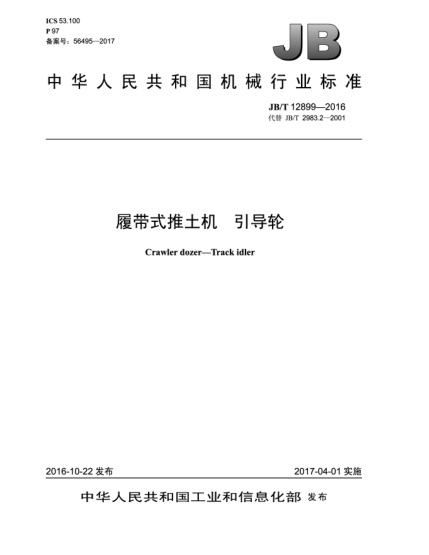 ICS 53.100
P 97
备案号：56495—2017

JB

中华人民共和国机械行业标准

JB/T 12899—2016
代替 JB/T 2983.2—2001

履带式推土机　引导轮

Crawler dozer—Track idler

2016-10-22 发布

2017-04-01 实施

中华人民共和国工业和信息化部 发布